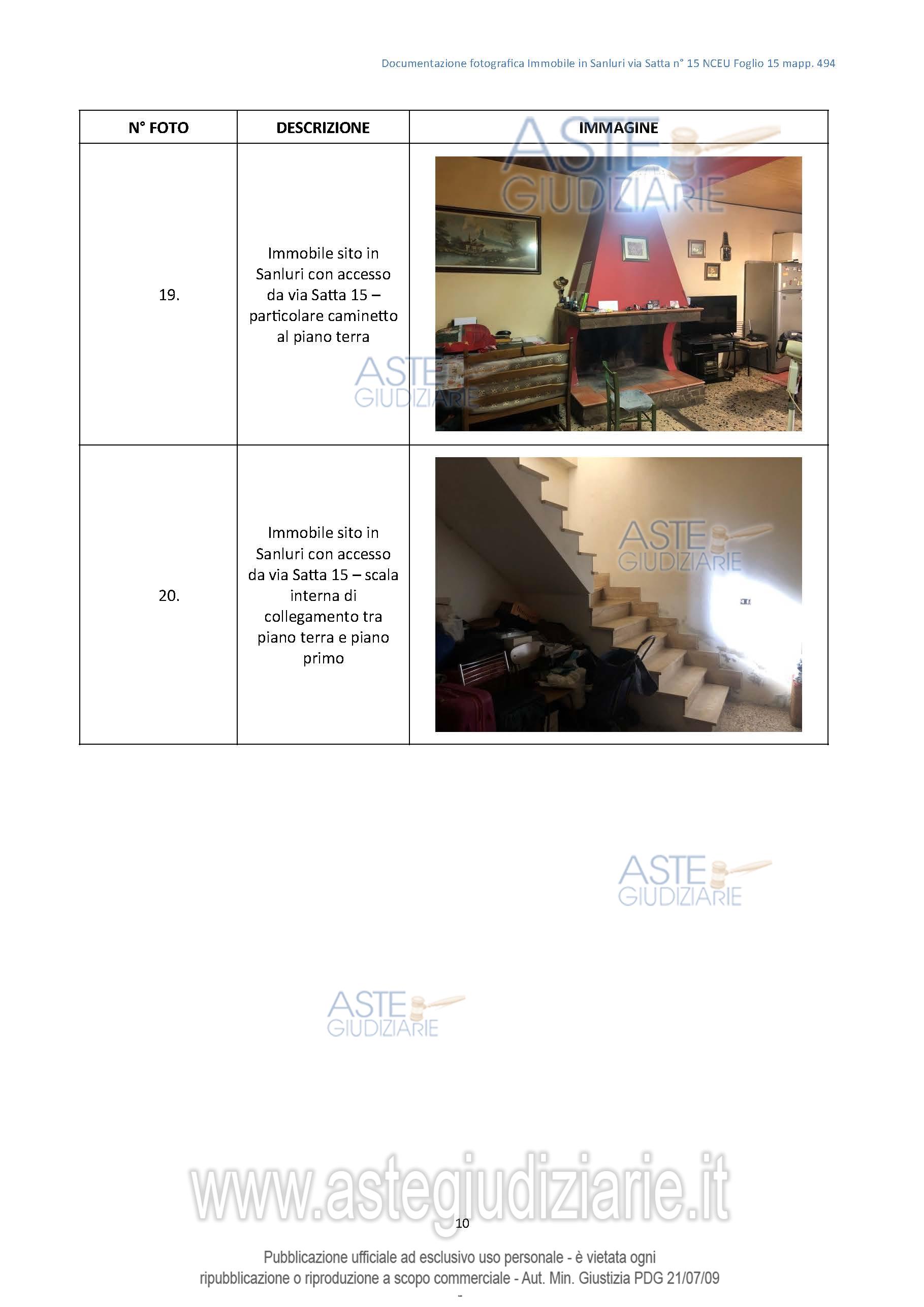 Documentazione fotografica Immobile in Sanluri via Satta n° 15 NCEU Foglio 15 mapp. 494

| N° FOTO | DESCRIZIONE | IMMAGINE |
|---|---|---|
| 19. | Immobile sito in Sanluri con accesso da via Satta 15 – particolare caminetto al piano terra | |
| 20. | Immobile sito in Sanluri con accesso da via Satta 15 – scala interna di collegamento tra piano terra e piano primo | |

10

Pubblicazione ufficiale ad esclusivo uso personale - è vietata ogni ripubblicazione o riproduzione a scopo commerciale - Aut. Min. Giustizia PDG 21/07/09

-

ASTE GIUDIZIARIE

www.astegiudiziarie.it